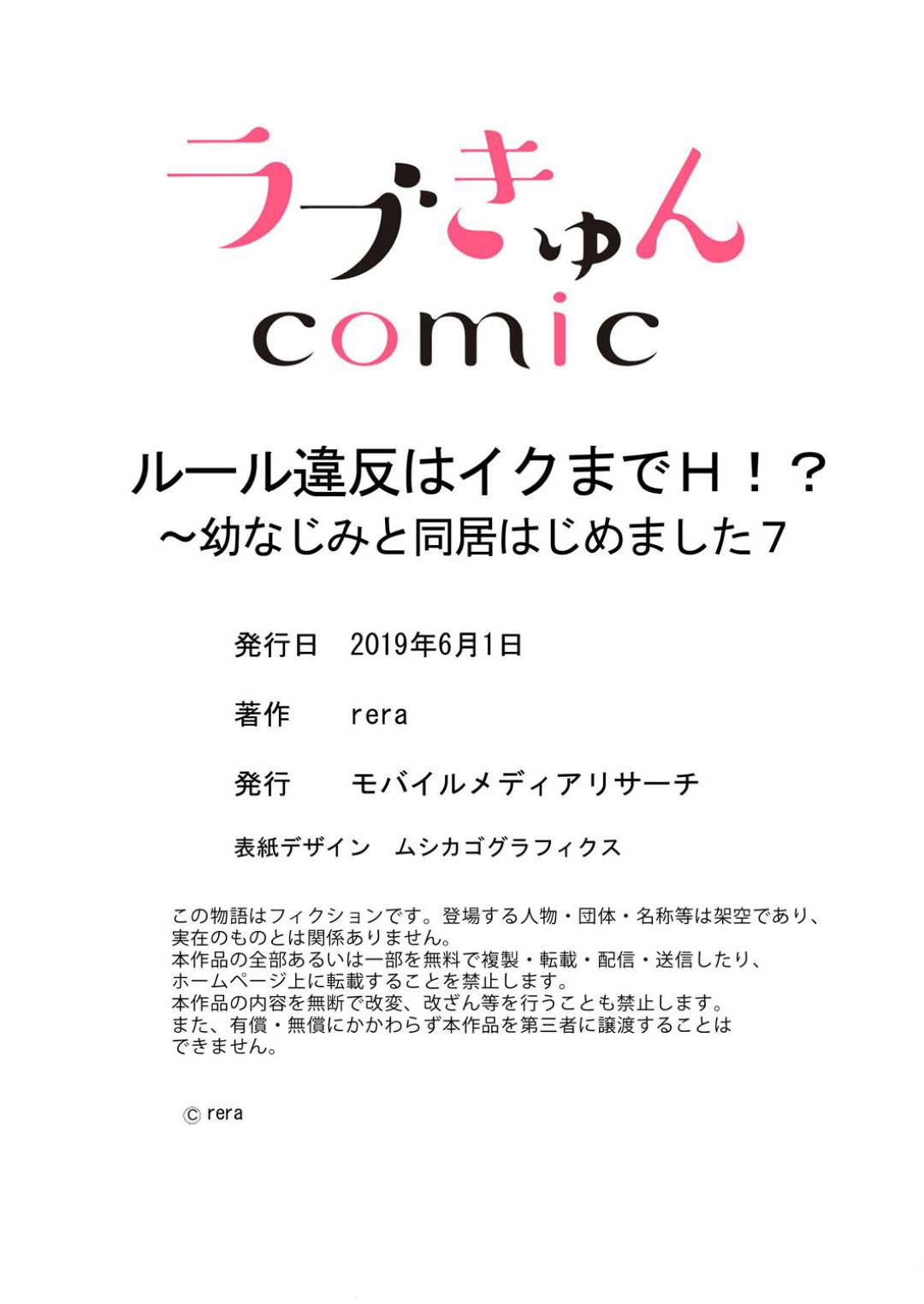 ラブきゅん
comic

ルール違反はイクまでH！？
～幼なじみと同居はじめました7

発行日　2019年6月1日

著作　rera

発行　モバイルメディアリサーチ

表紙デザイン　ムシカゴグラフィクス

この物語はフィクションです。登場する人物・団体・名称等は架空であり、実在のものとは関係ありません。
本作品の全部あるいは一部を無料で複製・転載・配信・送信したり、ホームページ上に転載することを禁止します。
本作品の内容を無断で改変、改ざん等を行うことも禁止します。
また、有償・無償にかかわらず本作品を第三者に譲渡することはできません。

© rera